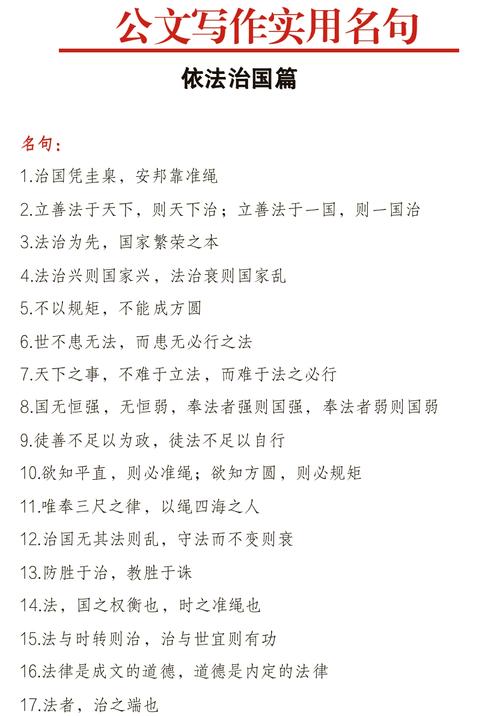 公文写作实用名句

依法治国篇

名句：

1.治国凭圭臬，安邦靠准绳

2.立善法于天下，则天下治；立善法于一国，则一国治

3.法治为先，国家繁荣之本

4.法治兴则国家兴，法治衰则国家乱

5.不以规矩，不能成方圆

6.世不患无法，而患无必行之法

7.天下之事，不难于立法，而难于法之必行

8.国无恒强，无恒弱，奉法者强则国强，奉法者弱则国弱

9.徒善不足以为政，徒法不足以自行

10.欲知平直，则必准绳；欲知方圆，则必规矩

11.唯奉三尺之律，以绳四海之人

12.治国无其法则乱，守法而不变则衰

13.防胜于治，教胜于诛

14.法，国之权衡也，时之准绳也

15.法与时转则治，治与世宜则有功

16.法律是成文的道德，道德是内定的法律

17.法者，治之端也